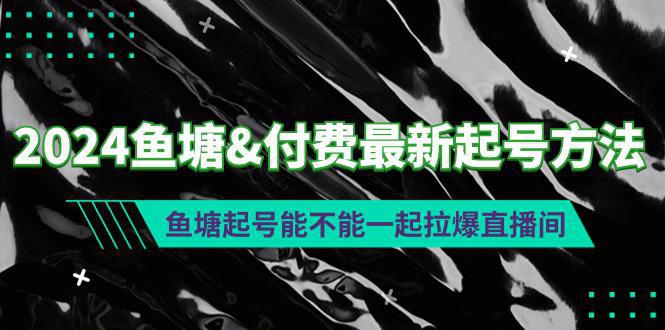 2024鱼塘&付费最新起号方法

鱼塘起号能不能一起拉爆直播间